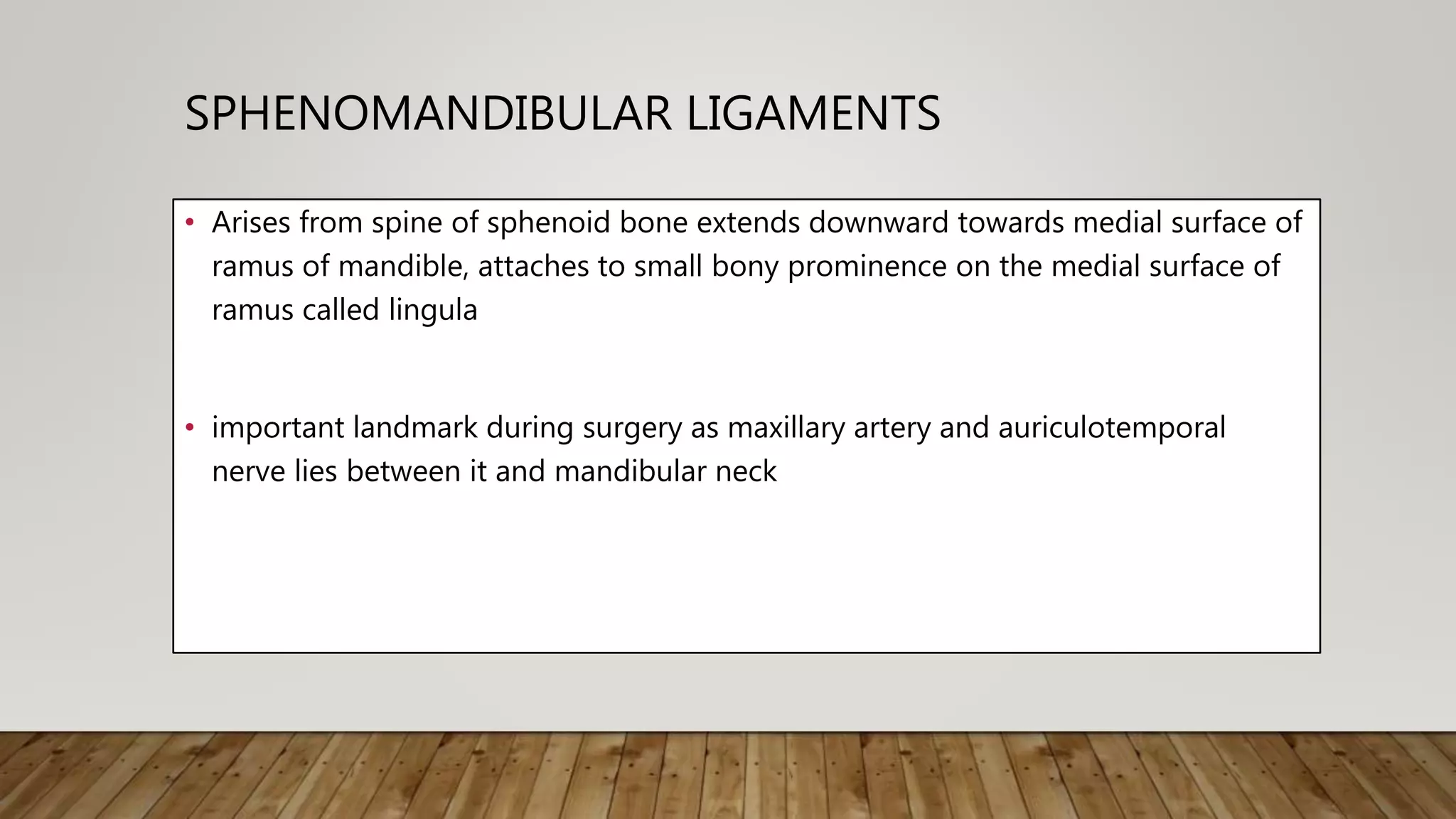 SPHENOMANDIBULAR LIGAMENTS

• Arises from spine of sphenoid bone extends downward towards medial surface of ramus of mandible, attaches to small bony prominence on the medial surface of ramus called lingula

• important landmark during surgery as maxillary artery and auriculotemporal nerve lies between it and mandibular neck